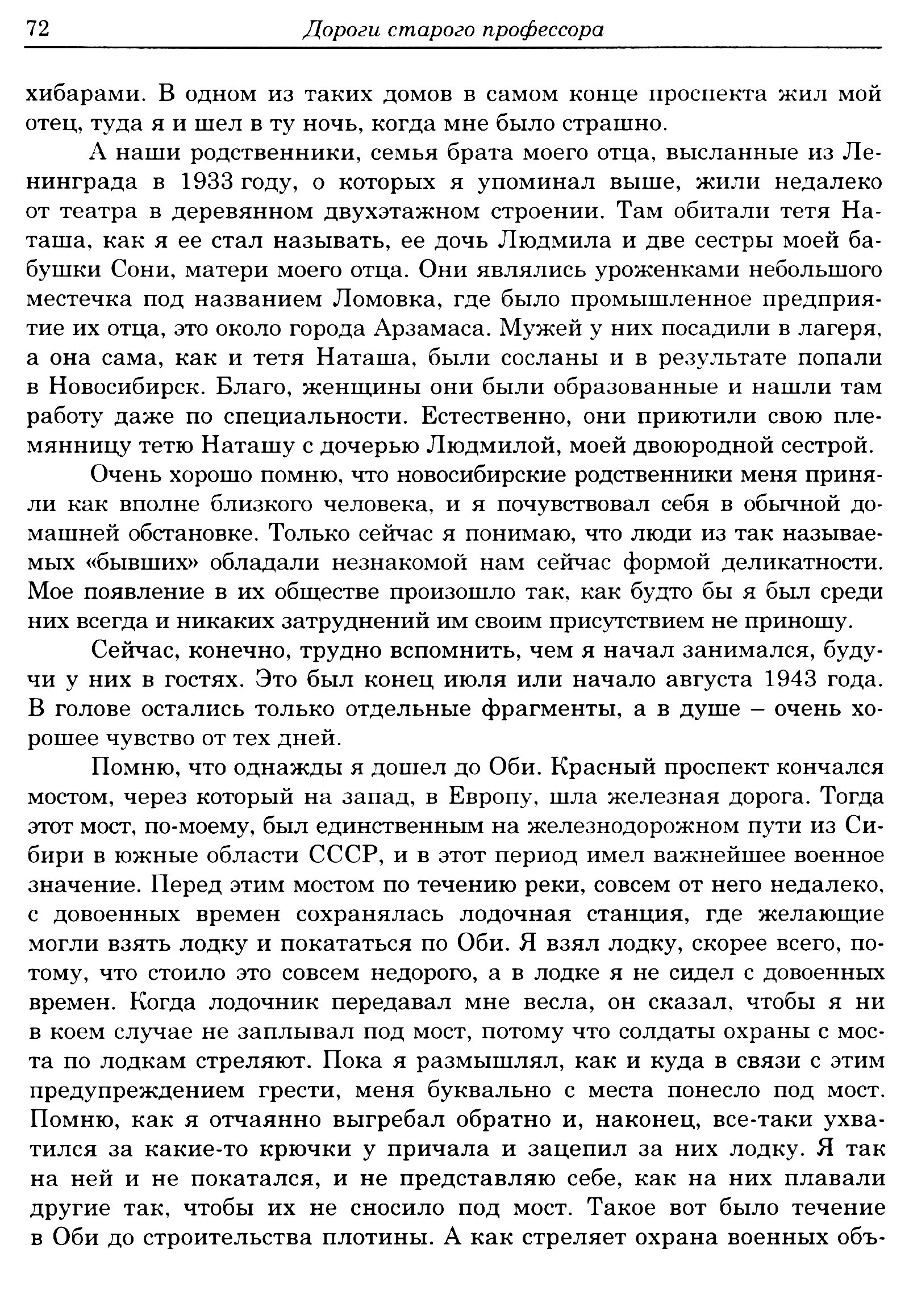 72 Дороги старого профессора

хибарами. В одном из таких домов в самом конце проспекта жил мой отец, туда я и шел в ту ночь, когда мне было страшно.

А наши родственники, семья брата моего отца, высланные из Ленинграда в 1933 году, о которых я упоминал выше, жили недалеко от театра в деревянном двухэтажном строении. Там обитали тетя Наташа, как я ее стал называть, ее дочь Людмила и две сестры моей бабушки Сони, матери моего отца. Они являлись уроженками небольшого местечка под названием Ломовка, где было промышленное предприятие их отца, это около города Арзамаса. Мужей у них посадили в лагеря, а она сама, как и тетя Наташа, были сосланы и в результате попали в Новосибирск. Благо, женщины они были образованные и нашли там работу даже по специальности. Естественно, они приютили свою племянницу тетю Наташу с дочерью Людмилой, моей двоюродной сестрой.

Очень хорошо помню, что новосибирские родственники меня приняли как вполне близкого человека, и я почувствовал себя в обычной домашней обстановке. Только сейчас я понимаю, что люди из так называемых «бывших» обладали незнакомой нам сейчас формой деликатности. Мое появление в их обществе произошло так, как будто бы я был среди них всегда и никаких затруднений им своим присутствием не приношу.

Сейчас, конечно, трудно вспомнить, чем я начал занимался, будучи у них в гостях. Это был конец июля или начало августа 1943 года. В голове остались только отдельные фрагменты, а в душе – очень хорошее чувство от тех дней.

Помню, что однажды я дошел до Оби. Красный проспект кончался мостом, через который на запад, в Европу, шла железная дорога. Тогда этот мост, по-моему, был единственным на железнодорожном пути из Сибири в южные области СССР, и в этот период имел важнейшее военное значение. Перед этим мостом по течению реки, совсем от него недалеко, с довоенных времен сохранялась лодочная станция, где желающие могли взять лодку и покататься по Оби. Я взял лодку, скорее всего, потому, что стоило это совсем недорого, а в лодке я не сидел с довоенных времен. Когда лодочник передавал мне весла, он сказал, чтобы я ни в коем случае не заплывал под мост, потому что солдаты охраны с моста по лодкам стреляют. Пока я размышлял, как и куда в связи с этим предупреждением грести, меня буквально с места понесло под мост. Помню, как я отчаянно выгребал обратно и, наконец, все-таки ухватился за какие-то крючки у причала и зацепил за них лодку. Я так на ней и не покатался, и не представляю себе, как на них плавали другие так, чтобы их не сносило под мост. Такое вот было течение в Оби до строительства плотины. А как стреляет охрана военных объ-